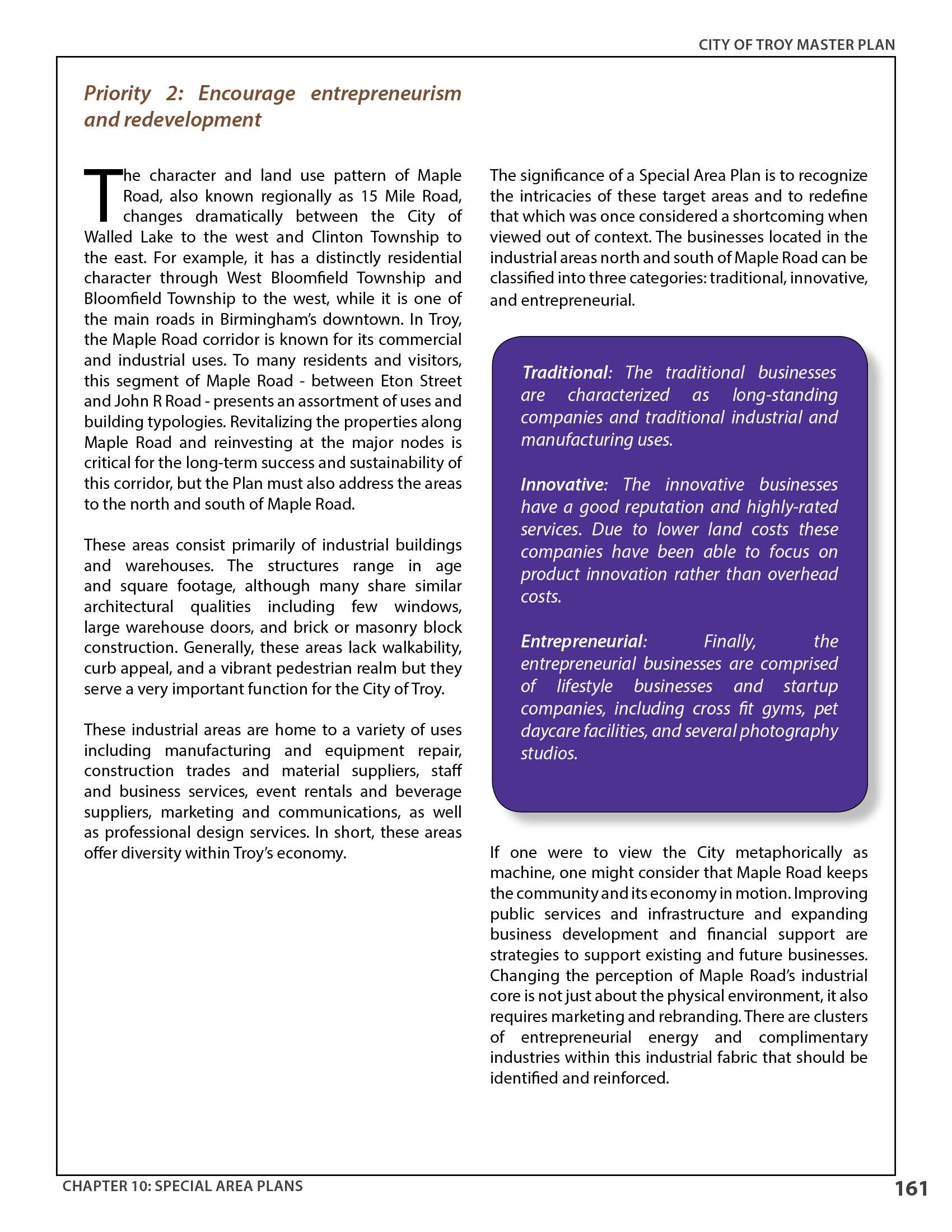 CITY OF TROY MASTER PLAN

Priority 2: Encourage entrepreneurism and redevelopment

The character and land use pattern of Maple Road, also known regionally as 15 Mile Road, changes dramatically between the City of Walled Lake to the west and Clinton Township to the east. For example, it has a distinctly residential character through West Bloomfield Township and Bloomfield Township to the west, while it is one of the main roads in Birmingham's downtown. In Troy, the Maple Road corridor is known for its commercial and industrial uses. To many residents and visitors, this segment of Maple Road - between Eton Street and John R Road - presents an assortment of uses and building typologies. Revitalizing the properties along Maple Road and reinvesting at the major nodes is critical for the long-term success and sustainability of this corridor, but the Plan must also address the areas to the north and south of Maple Road.

These areas consist primarily of industrial buildings and warehouses. The structures range in age and square footage, although many share similar architectural qualities including few windows, large warehouse doors, and brick or masonry block construction. Generally, these areas lack walkability, curb appeal, and a vibrant pedestrian realm but they serve a very important function for the City of Troy.

These industrial areas are home to a variety of uses including manufacturing and equipment repair, construction trades and material suppliers, staff and business services, event rentals and beverage suppliers, marketing and communications, as well as professional design services. In short, these areas offer diversity within Troy's economy.

The significance of a Special Area Plan is to recognize the intricacies of these target areas and to redefine that which was once considered a shortcoming when viewed out of context. The businesses located in the industrial areas north and south of Maple Road can be classified into three categories: traditional, innovative, and entrepreneurial.

Traditional: The traditional businesses are characterized as long-standing companies and traditional industrial and manufacturing uses.

Innovative: The innovative businesses have a good reputation and highly-rated services. Due to lower land costs these companies have been able to focus on product innovation rather than overhead costs.

Entrepreneurial: Finally, the entrepreneurial businesses are comprised of lifestyle businesses and startup companies, including cross fit gyms, pet daycare facilities, and several photography studios.

If one were to view the City metaphorically as machine, one might consider that Maple Road keeps the community and its economy in motion. Improving public services and infrastructure and expanding business development and financial support are strategies to support existing and future businesses. Changing the perception of Maple Road's industrial core is not just about the physical environment, it also requires marketing and rebranding. There are clusters of entrepreneurial energy and complimentary industries within this industrial fabric that should be identified and reinforced.

CHAPTER 10: SPECIAL AREA PLANS

161